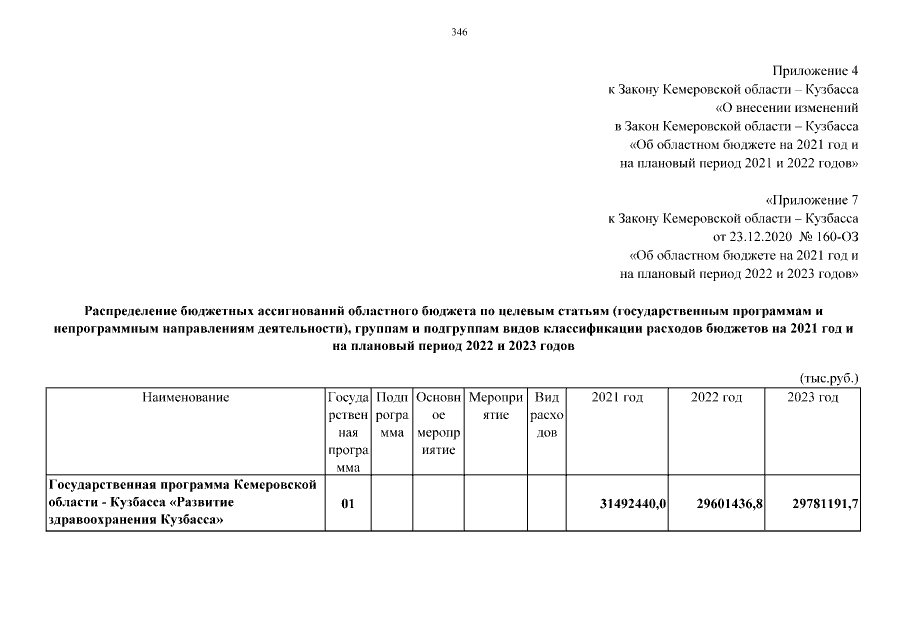 346

Приложение 4
к Закону Кемеровской области – Кузбасса
«О внесении изменений
в Закон Кемеровской области – Кузбасса
«Об областном бюджете на 2021 год и
на плановый период 2021 и 2022 годов»

«Приложение 7
к Закону Кемеровской области – Кузбасса
от 23.12.2020 № 160-ОЗ
«Об областном бюджете на 2021 год и
на плановый период 2022 и 2023 годов»

Распределение бюджетных ассигнований областного бюджета по целевым статьям (государственным программам и непрограммным направлениям деятельности), группам и подгруппам видов классификации расходов бюджетов на 2021 год и на плановый период 2022 и 2023 годов

(тыс.руб.)

| Наименование | Государственная программа | Подпрограмма | Основное мероприятие | Мероприятие | Вид расходов | 2021 год | 2022 год | 2023 год |
|---|---|---|---|---|---|---|---|---|
| Государственная программа Кемеровской области - Кузбасса «Развитие здравоохранения Кузбасса» | 01 | | | | | 31492440,0 | 29601436,8 | 29781191,7 |